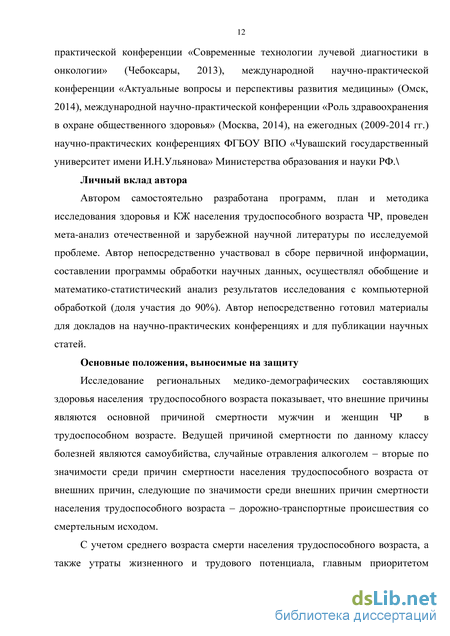 12

практической конференции «Современные технологии лучевой диагностики в онкологии» (Чебоксары, 2013), международной научно-практической конференции «Актуальные вопросы и перспективы развития медицины» (Омск, 2014), международной научно-практической конференции «Роль здравоохранения в охране общественного здоровья» (Москва, 2014), на ежегодных (2009-2014 гг.) научно-практических конференциях ФГБОУ ВПО «Чувашский государственный университет имени И.Н.Ульянова» Министерства образования и науки РФ.\

Личный вклад автора

Автором самостоятельно разработана программ, план и методика исследования здоровья и КЖ населения трудоспособного возраста ЧР, проведен мета-анализ отечественной и зарубежной научной литературы по исследуемой проблеме. Автор непосредственно участвовал в сборе первичной информации, составлении программы обработки научных данных, осуществлял обобщение и математико-статистический анализ результатов исследования с компьютерной обработкой (доля участия до 90%). Автор непосредственно готовил материалы для докладов на научно-практических конференциях и для публикации научных статей.

Основные положения, выносимые на защиту

Исследование региональных медико-демографических составляющих здоровья населения трудоспособного возраста показывает, что внешние причины являются основной причиной смертности мужчин и женщин ЧР в трудоспособном возрасте. Ведущей причиной смертности по данному классу болезней являются самоубийства, случайные отравления алкоголем – вторые по значимости среди причин смертности населения трудоспособного возраста от внешних причин, следующие по значимости среди внешних причин смертности населения трудоспособного возраста – дорожно-транспортные происшествия со смертельным исходом.

С учетом среднего возраста смерти населения трудоспособного возраста, а также утраты жизненного и трудового потенциала, главным приоритетом

dsLib.net
библиотека диссертаций